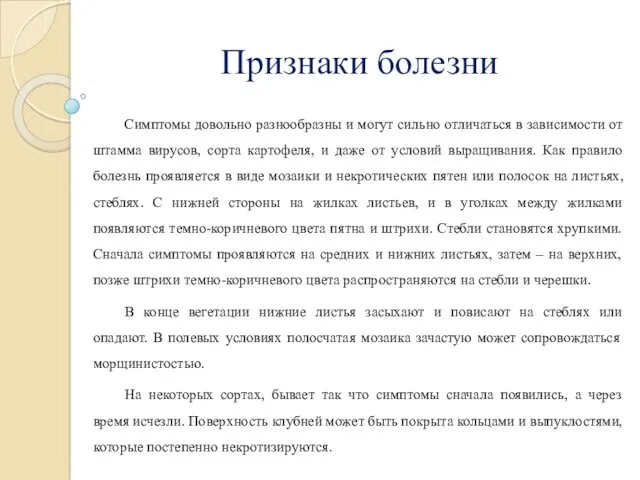 Признаки болезни

Симптомы довольно разнообразны и могут сильно отличаться в зависимости от штамма вирусов, сорта картофеля, и даже от условий выращивания. Как правило болезнь проявляется в виде мозаики и некротических пятен или полосок на листьях, стеблях. С нижней стороны на жилках листьев, и в уголках между жилками появляются темно-коричневого цвета пятна и штрихи. Стебли становятся хрупкими. Сначала симптомы проявляются на средних и нижних листьях, затем – на верхних, позже штрихи темно-коричневого цвета распространяются на стебли и черешки.

В конце вегетации нижние листья засыхают и повисают на стеблях или опадают. В полевых условиях полосчатая мозаика зачастую может сопровождаться морщинистостью.

На некоторых сортах, бывает так что симптомы сначала появились, а через время исчезли. Поверхность клубней может быть покрыта кольцами и выпуклостями, которые постепенно некротизируются.